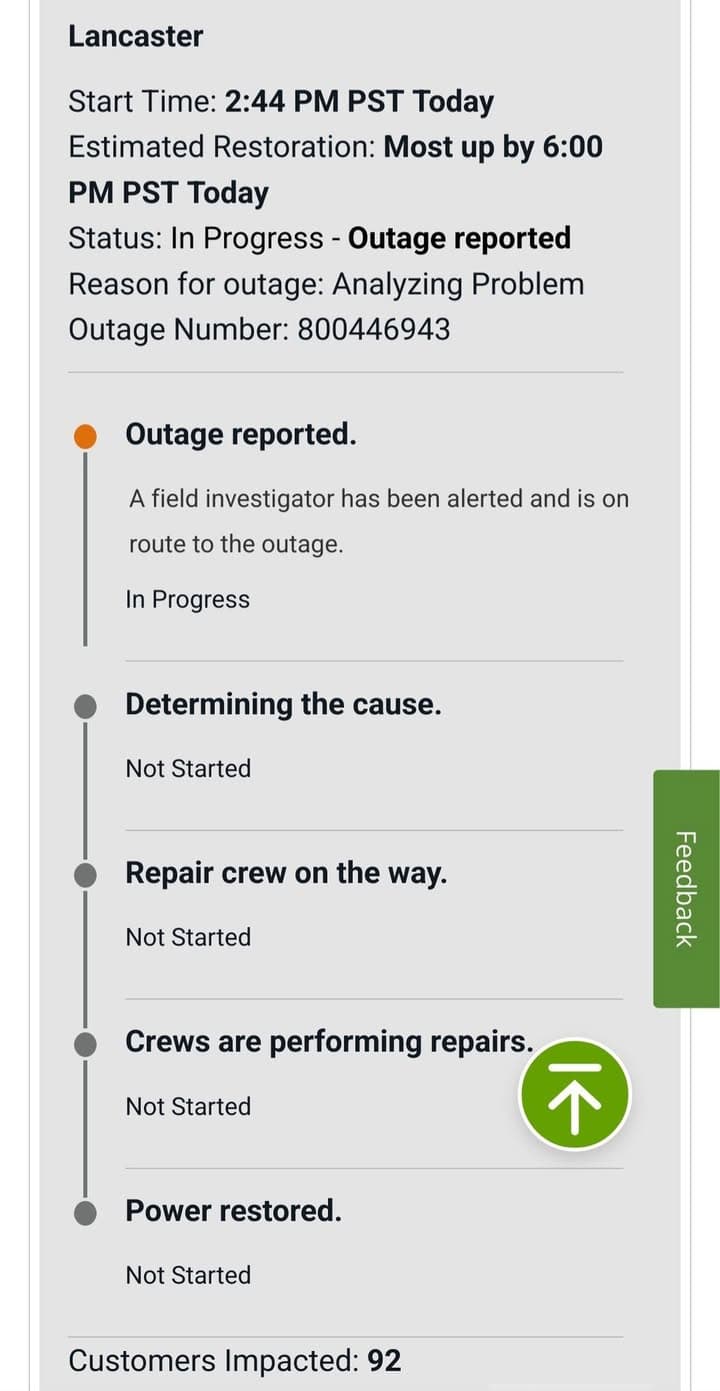 Lancaster

Start Time: 2:44 PM PST Today
Estimated Restoration: Most up by 6:00 PM PST Today
Status: In Progress - Outage reported
Reason for outage: Analyzing Problem
Outage Number: 800446943

Outage reported.

A field investigator has been alerted and is on route to the outage.

In Progress

Determining the cause.

Not Started

Repair crew on the way.

Not Started

Crews are performing repairs.

Not Started

Power restored.

Not Started

Customers Impacted: 92

Feedback